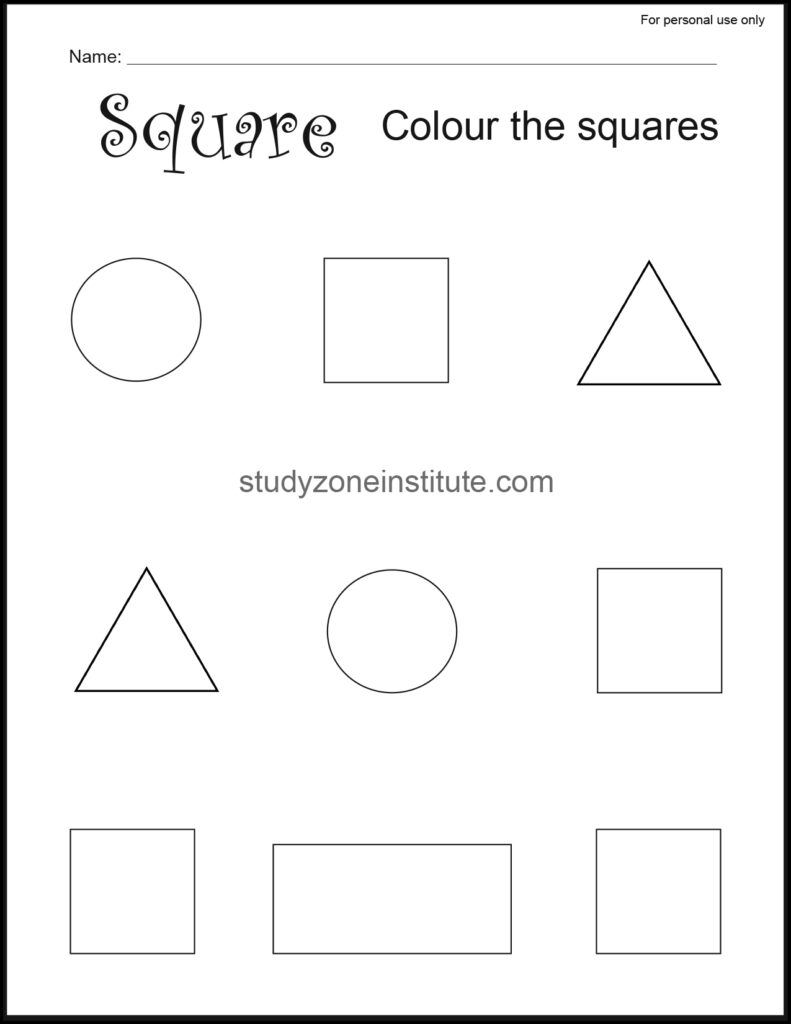 For personal use only

Name: ____

Square

Colour the squares

studyzoneinstitute.com